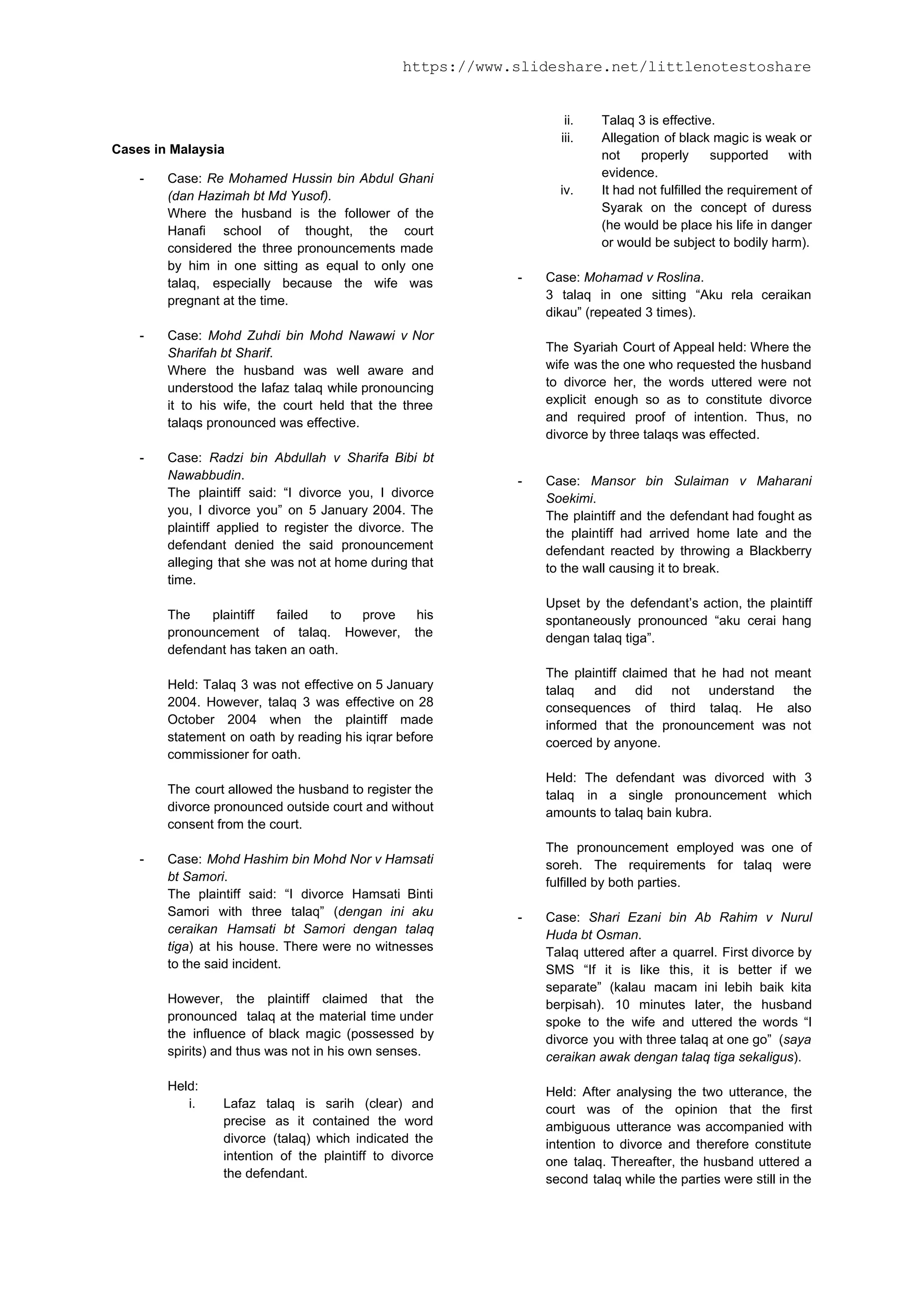 https://www.slideshare.net/littlenotestoshare

Cases in Malaysia

- Case: Re Mohamed Hussin bin Abdul Ghani (dan Hazimah bt Md Yusof).
Where the husband is the follower of the Hanafi school of thought, the court considered the three pronouncements made by him in one sitting as equal to only one talaq, especially because the wife was pregnant at the time.

- Case: Mohd Zuhdi bin Mohd Nawawi v Nor Sharifah bt Sharif.
Where the husband was well aware and understood the lafaz talaq while pronouncing it to his wife, the court held that the three talaqs pronounced was effective.

- Case: Radzi bin Abdullah v Sharifa Bibi bt Nawabbudin.
The plaintiff said: “I divorce you, I divorce you, I divorce you” on 5 January 2004. The plaintiff applied to register the divorce. The defendant denied the said pronouncement alleging that she was not at home during that time.

The plaintiff failed to prove his pronouncement of talaq. However, the defendant has taken an oath.

Held: Talaq 3 was not effective on 5 January 2004. However, talaq 3 was effective on 28 October 2004 when the plaintiff made statement on oath by reading his iqrar before commissioner for oath.

The court allowed the husband to register the divorce pronounced outside court and without consent from the court.

- Case: Mohd Hashim bin Mohd Nor v Hamsati bt Samori.
The plaintiff said: “I divorce Hamsati Binti Samori with three talaq” (dengan ini aku ceraikan Hamsati bt Samori dengan talaq tiga) at his house. There were no witnesses to the said incident.

However, the plaintiff claimed that the pronounced talaq at the material time under the influence of black magic (possessed by spirits) and thus was not in his own senses.

Held:
i. Lafaz talaq is sarih (clear) and precise as it contained the word divorce (talaq) which indicated the intention of the plaintiff to divorce the defendant.
ii. Talaq 3 is effective.
iii. Allegation of black magic is weak or not properly supported with evidence.
iv. It had not fulfilled the requirement of Syarak on the concept of duress (he would be place his life in danger or would be subject to bodily harm).

- Case: Mohamad v Roslina.
3 talaq in one sitting “Aku rela ceraikan dikau” (repeated 3 times).

The Syariah Court of Appeal held: Where the wife was the one who requested the husband to divorce her, the words uttered were not explicit enough so as to constitute divorce and required proof of intention. Thus, no divorce by three talaqs was effected.

- Case: Mansor bin Sulaiman v Maharani Soekimi.
The plaintiff and the defendant had fought as the plaintiff had arrived home late and the defendant reacted by throwing a Blackberry to the wall causing it to break.

Upset by the defendant’s action, the plaintiff spontaneously pronounced “aku cerai hang dengan talaq tiga”.

The plaintiff claimed that he had not meant talaq and did not understand the consequences of third talaq. He also informed that the pronouncement was not coerced by anyone.

Held: The defendant was divorced with 3 talaq in a single pronouncement which amounts to talaq bain kubra.

The pronouncement employed was one of soreh. The requirements for talaq were fulfilled by both parties.

- Case: Shari Ezani bin Ab Rahim v Nurul Huda bt Osman.
Talaq uttered after a quarrel. First divorce by SMS “If it is like this, it is better if we separate” (kalau macam ini lebih baik kita berpisah). 10 minutes later, the husband spoke to the wife and uttered the words “I divorce you with three talaq at one go” (saya ceraikan awak dengan talaq tiga sekaligus).

Held: After analysing the two utterance, the court was of the opinion that the first ambiguous utterance was accompanied with intention to divorce and therefore constitute one talaq. Thereafter, the husband uttered a second talaq while the parties were still in the